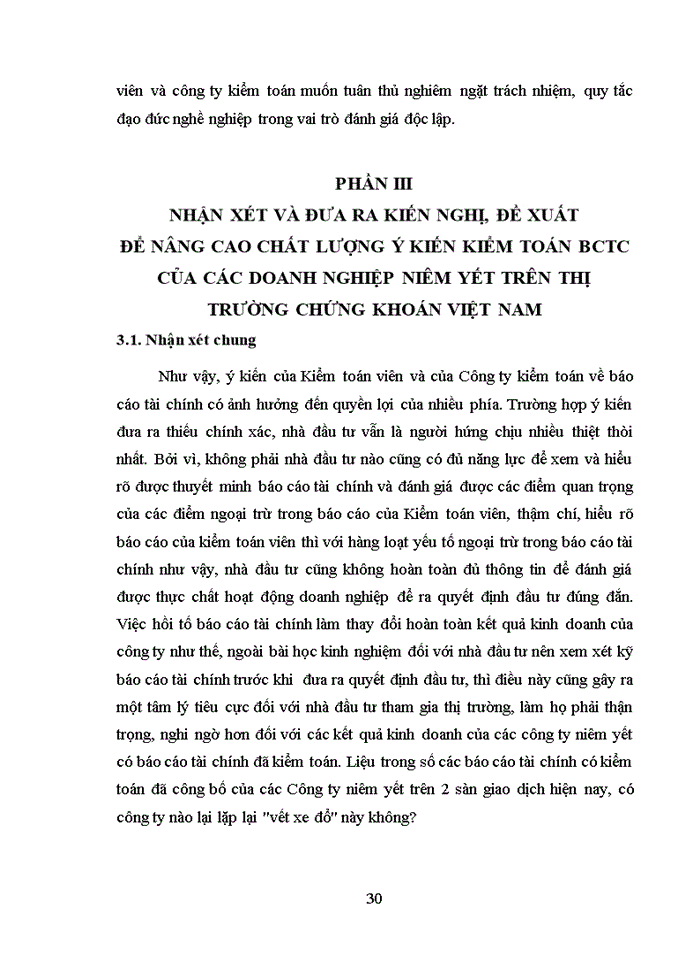 viên và công ty kiểm toán muốn tuân thủ nghiêm ngặt trách nhiệm, quy tắc đạo đức nghề nghiệp trong vai trò đánh giá độc lập.

PHẦN III
NHẬN XÉT VÀ ĐƯA RA KIẾN NGHỊ, ĐỀ XUẤT
ĐỂ NÂNG CAO CHẤT LƯỢNG Ý KIẾN KIỂM TOÁN BCTC
CỦA CÁC DOANH NGHIỆP NIÊM YẾT TRÊN THỊ
TRƯỜNG CHỨNG KHOÁN VIỆT NAM

3.1. Nhận xét chung

Như vậy, ý kiến của Kiểm toán viên và của Công ty kiểm toán về báo cáo tài chính có ảnh hưởng đến quyền lợi của nhiều phía. Trường hợp ý kiến đưa ra thiếu chính xác, nhà đầu tư vẫn là người hứng chịu nhiều thiệt thòi nhất. Bởi vì, không phải nhà đầu tư nào cũng có đủ năng lực để xem và hiểu rõ được thuyết minh báo cáo tài chính và đánh giá được các điểm quan trọng của các điểm ngoại trừ trong báo cáo của Kiểm toán viên, thậm chí, hiểu rõ báo cáo của kiểm toán viên thì với hàng loạt yếu tố ngoại trừ trong báo cáo tài chính như vậy, nhà đầu tư cũng không hoàn toàn đủ thông tin để đánh giá được thực chất hoạt động doanh nghiệp để ra quyết định đầu tư đúng đắn. Việc hồi tố báo cáo tài chính làm thay đổi hoàn toàn kết quả kinh doanh của công ty như thế, ngoài bài học kinh nghiệm đối với nhà đầu tư nên xem xét kỹ báo cáo tài chính trước khi đưa ra quyết định đầu tư, thì điều này cũng gây ra một tâm lý tiêu cực đối với nhà đầu tư tham gia thị trường, làm họ phải thận trọng, nghi ngờ hơn đối với các kết quả kinh doanh của các công ty niêm yết có báo cáo tài chính đã kiểm toán. Liệu trong số các báo cáo tài chính có kiểm toán đã công bố của các Công ty niêm yết trên 2 sàn giao dịch hiện nay, có công ty nào lại lặp lại "vết xe đổ" này không?

30